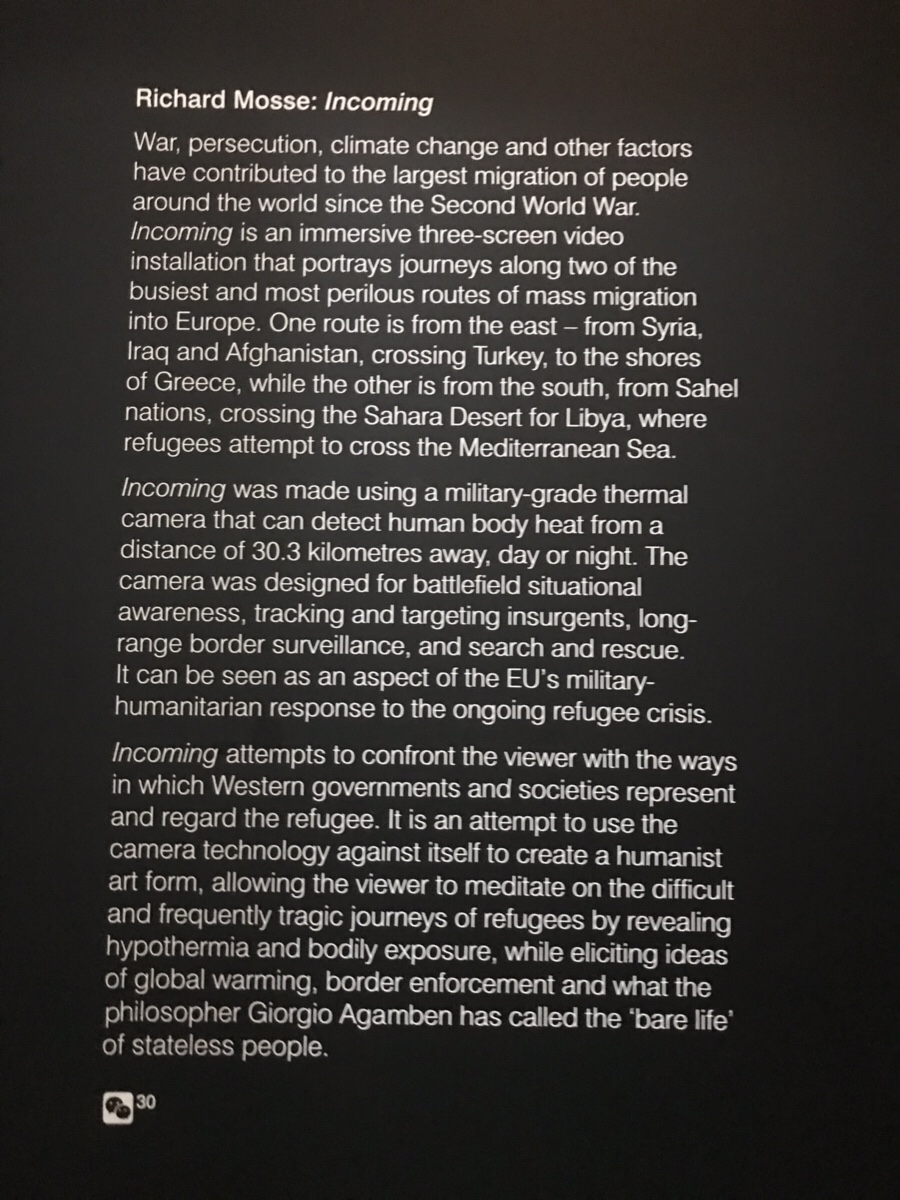 Richard Mosse: Incoming

War, persecution, climate change and other factors have contributed to the largest migration of people around the world since the Second World War. Incoming is an immersive three-screen video installation that portrays journeys along two of the busiest and most perilous routes of mass migration into Europe. One route is from the east – from Syria, Iraq and Afghanistan, crossing Turkey, to the shores of Greece, while the other is from the south, from Sahel nations, crossing the Sahara Desert for Libya, where refugees attempt to cross the Mediterranean Sea.

Incoming was made using a military-grade thermal camera that can detect human body heat from a distance of 30.3 kilometres away, day or night. The camera was designed for battlefield situational awareness, tracking and targeting insurgents, long-range border surveillance, and search and rescue. It can be seen as an aspect of the EU's military-humanitarian response to the ongoing refugee crisis.

Incoming attempts to confront the viewer with the ways in which Western governments and societies represent and regard the refugee. It is an attempt to use the camera technology against itself to create a humanist art form, allowing the viewer to meditate on the difficult and frequently tragic journeys of refugees by revealing hypothermia and bodily exposure, while eliciting ideas of global warming, border enforcement and what the philosopher Giorgio Agamben has called the 'bare life' of stateless people.

30